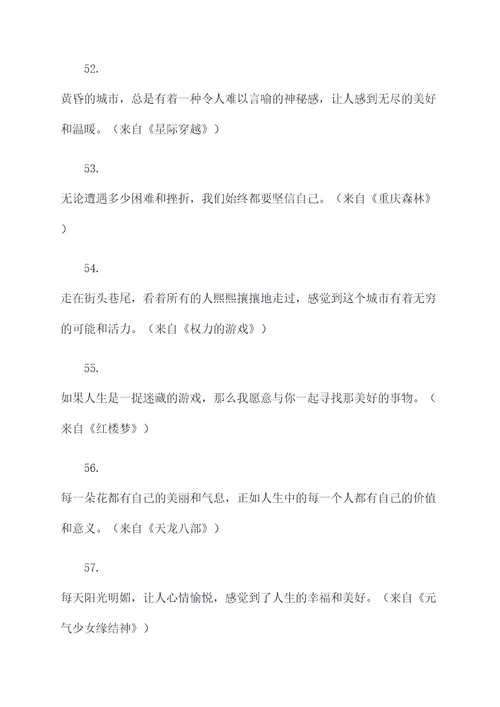 52.

黄昏的城市，总是有着一种令人难以言喻的神秘感，让人感到无尽的美好和温暖。（来自《星际穿越》）

53.

无论遭遇多少困难和挫折，我们始终都要坚信自己。（来自《重庆森林》）

54.

走在街头巷尾，看着所有的人熙熙攘攘地走过，感觉到这个城市有着无穷的可能和活力。（来自《权力的游戏》）

55.

如果人生是一捉迷藏的游戏，那么我愿意与你一起寻找那美好的事物。（来自《红楼梦》）

56.

每一朵花都有自己的美丽和气息，正如人生中的每一个人都有自己的价值和意义。（来自《天龙八部》）

57.

每天阳光明媚，让人心情愉悦，感觉到了人生的幸福和美好。（来自《元气少女缘结神》）